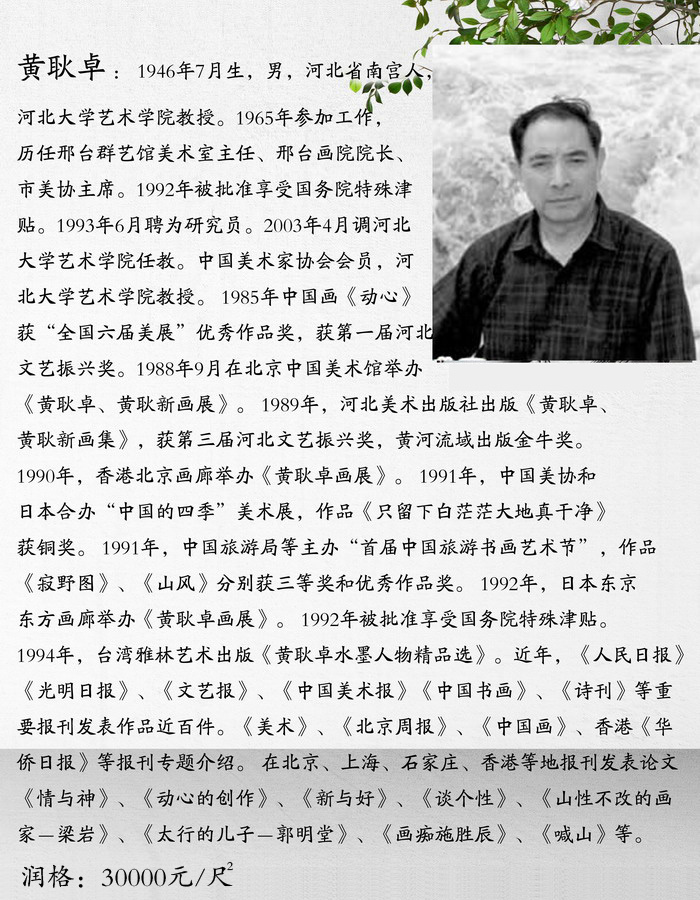 黄耿卓：1946年7月生，男，河北省南宫人，河北大学艺术学院教授。1965年参加工作，历任邢台群艺馆美术室主任、邢台画院院长、市美协主席。1992年被批准享受国务院特殊津贴。1993年6月聘为研究员。2003年4月调河北大学艺术学院任教。中国美术家协会会员，河北大学艺术学院教授。1985年中国画《动心》获“全国六届美展”优秀作品奖，获第一届河北文艺振兴奖。1988年9月在北京中国美术馆举办《黄耿卓、黄耿新画展》。1989年，河北美术出版社出版《黄耿卓、黄耿新画集》，获第三届河北文艺振兴奖，黄河流域出版金牛奖。1990年，香港北京画廊举办《黄耿卓画展》。1991年，中国美协和日本合办“中国的四季”美术展，作品《只留下白茫茫大地真干净》获铜奖。1991年，中国旅游局等主办“首届中国旅游书画艺术节”，作品《寂野图》、《山风》分别获三等奖和优秀作品奖。1992年，日本东京东方画廊举办《黄耿卓画展》。1992年被批准享受国务院特殊津贴。1994年，台湾雅林艺术出版《黄耿卓水墨人物精品选》。近年，《人民日报》《光明日报》、《文艺报》、《中国美术报》《中国书画》、《诗刊》等重要报刊发表作品近百件。《美术》、《北京周报》、《中国画》、香港《华侨日报》等报刊专题介绍。在北京、上海、石家庄、香港等地报刊发表论文《情与神》、《动心的创作》、《新与好》、《谈个性》、《山性不改的画家—梁岩》、《太行的儿子—郭明堂》、《画痴施胜辰》、《喊山》等。

润格：30000元/尺$^2$